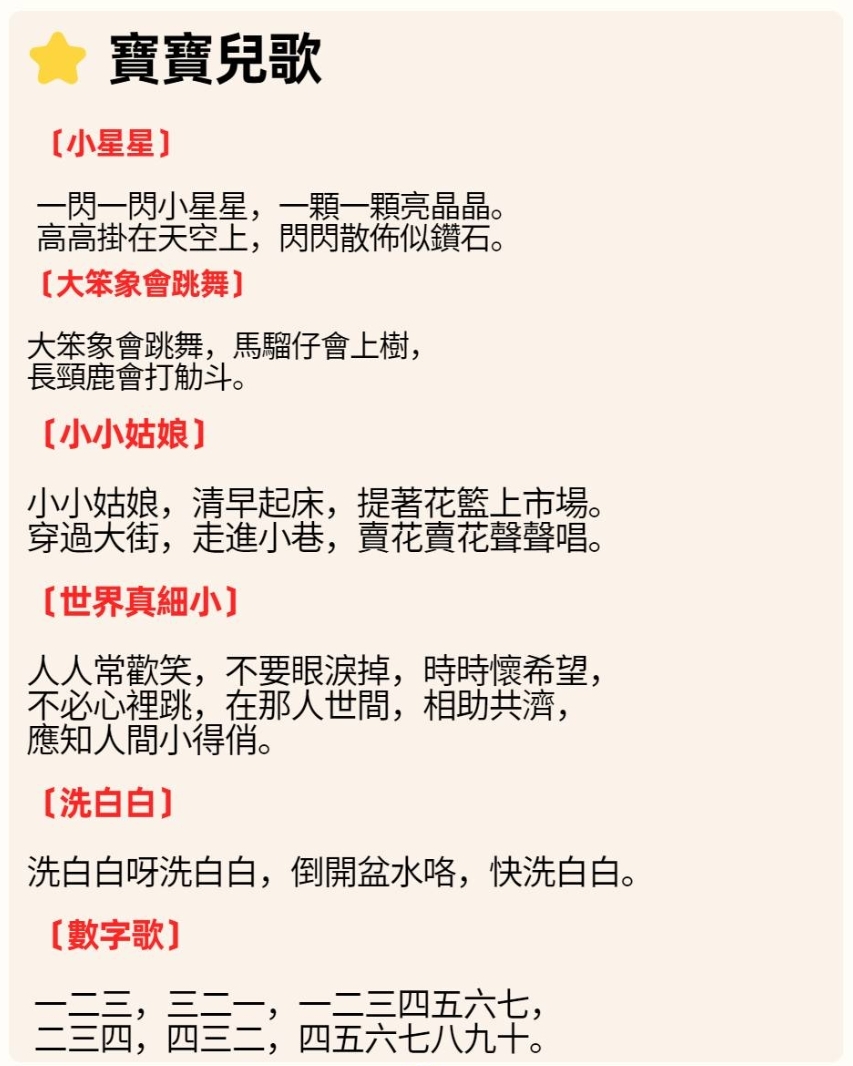 寶寶兒歌

〔小星星〕

一閃一閃小星星，一顆一顆亮晶晶。
高高掛在天空上，閃閃散佈似鑽石。

〔大笨象會跳舞〕

大笨象會跳舞，馬騮仔會上樹，
長頸鹿會打觔斗。

〔小小姑娘〕

小小姑娘，清早起床，提著花籃上市場。
穿過大街，走進小巷，賣花賣花聲聲唱。

〔世界真細小〕

人人常歡笑，不要眼淚掉，時時懷希望，
不必心裡跳，在那人世間，相助共濟，
應知人間小得俏。

〔洗白白〕

洗白白呀洗白白，倒開盆水咯，快洗白白。

〔數字歌〕

一二三，三二一，一二三四五六七，
二三四，四三二，四五六七八九十。